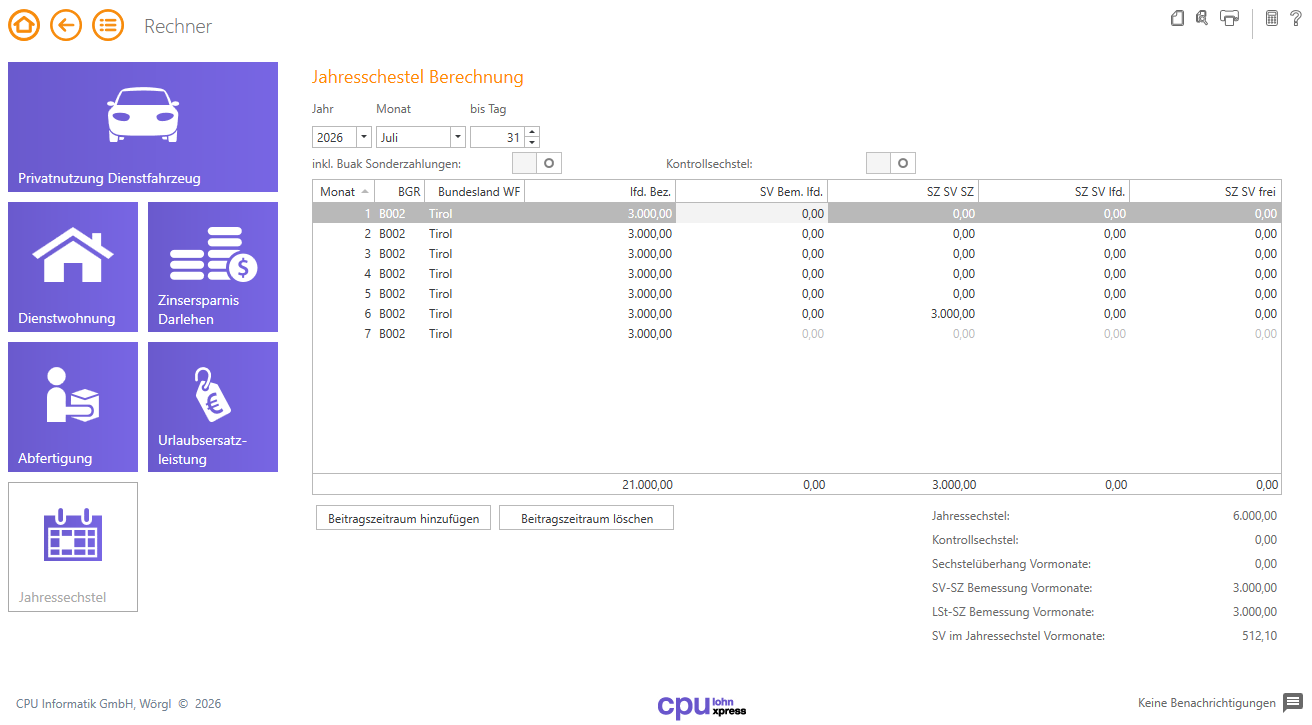 Rechner

Privatnutzung Dienstfahrzeug

Dienstwohnung

Zinsersparnis Darlehen

Abfertigung

Urlaubsersatzleistung

Jahressechstel

Jahresschestel Berechnung

Jahr Monat bis Tag

2026 Juli 31

inkl. Buak Sonderzahlungen: Kontrollsechstel:

| Monat | BGR | Bundesland WF | lfd. Bez. | SV Bem. lfd. | SZ SV SZ | SZ SV lfd. | SZ SV frei |
|---|---|---|---|---|---|---|---|
| 1 | B002 | Tirol | 3.000,00 | 0,00 | 0,00 | 0,00 | 0,00 |
| 2 | B002 | Tirol | 3.000,00 | 0,00 | 0,00 | 0,00 | 0,00 |
| 3 | B002 | Tirol | 3.000,00 | 0,00 | 0,00 | 0,00 | 0,00 |
| 4 | B002 | Tirol | 3.000,00 | 0,00 | 0,00 | 0,00 | 0,00 |
| 5 | B002 | Tirol | 3.000,00 | 0,00 | 0,00 | 0,00 | 0,00 |
| 6 | B002 | Tirol | 3.000,00 | 0,00 | 3.000,00 | 0,00 | 0,00 |
| 7 | B002 | Tirol | 3.000,00 | 0,00 | 0,00 | 0,00 | 0,00 |
| | | | 21.000,00 | 0,00 | 3.000,00 | 0,00 | 0,00 |

Beitragszeitraum hinzufügen Beitragszeitraum löschen

Jahressechstel: 6.000,00
Kontrollsechstel: 0,00
Sechstelüberhang Vormonate: 0,00
SV-SZ Bemessung Vormonate: 3.000,00
LSt-SZ Bemessung Vormonate: 3.000,00
SV im Jahressechstel Vormonate: 512,10

CPU Informatik GmbH, Wörgl © 2026

cpu lohn xpress

Keine Benachrichtigungen